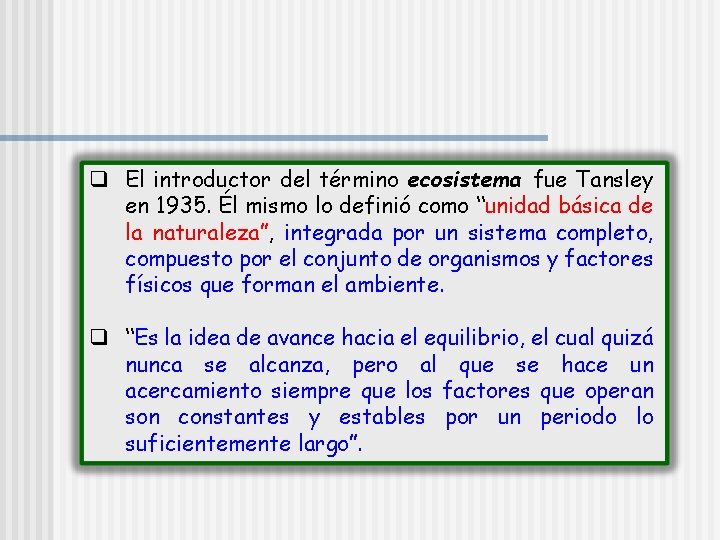 ❑ El introductor del término ecosistema fue Tansley en 1935. Él mismo lo definió como “unidad básica de la naturaleza”, integrada por un sistema completo, compuesto por el conjunto de organismos y factores físicos que forman el ambiente.

❑ “Es la idea de avance hacia el equilibrio, el cual quizá nunca se alcanza, pero al que se hace un acercamiento siempre que los factores que operan son constantes y estables por un periodo lo suficientemente largo”.